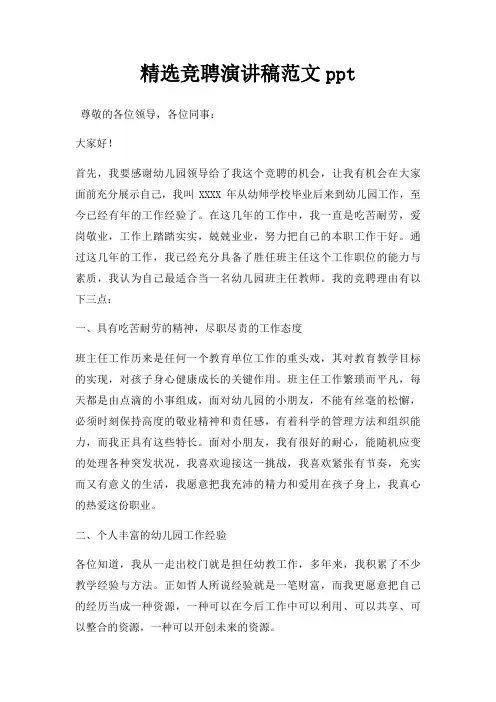 精选竞聘演讲稿范文 ppt

尊敬的各位领导，各位同事：

大家好！

首先，我要感谢幼儿园领导给了我这个竞聘的机会，让我有机会在大家面前充分展示自己，我叫 XXXX 年从幼师学校毕业后来到幼儿园工作，至今已经有年的工作经验了。在这几年的工作中，我一直是吃苦耐劳，爱岗敬业，工作上踏踏实实，兢兢业业，努力把自己的本职工作干好。通过这几年的工作，我已经充分具备了胜任班主任这个工作职位的能力与素质，我认为自己最适合当一名幼儿园班主任教师。我的竞聘理由有以下三点：

一、具有吃苦耐劳的精神，尽职尽责的工作态度

班主任工作历来是任何一个教育单位工作的重头戏，其对教育教学目标的实现，对孩子身心健康成长的关键作用。班主任工作繁琐而平凡，每天都是由点滴的小事组成，面对幼儿园的小朋友，不能有丝毫的松懈，必须时刻保持高度的敬业精神和责任感，有着科学的管理方法和组织能力，而我正具有这些特长。面对小朋友，我有很好的耐心，能随机应变的处理各种突发状况，我喜欢迎接这一挑战，我喜欢紧张有节奏，充实而又有意义的生活，我愿意把我充沛的精力和爱用在孩子身上，我真心的热爱这份职业。

二、个人丰富的幼儿园工作经验

各位知道，我从一走出校门就是担任幼教工作，多年来，我积累了不少教学经验与方法。正如哲人所说经验就是一笔财富，而我更愿意把自己的经历当成一种资源，一种可以在今后工作中可以利用、可以共享、可以整合的资源，一种可以开创未来的资源。